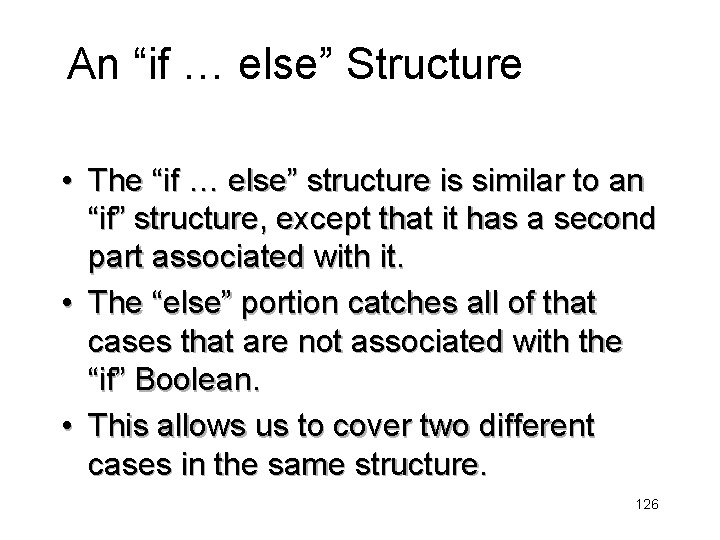 An "if … else" Structure

• The "if … else" structure is similar to an "if" structure, except that it has a second part associated with it.
• The "else" portion catches all of that cases that are not associated with the "if" Boolean.
• This allows us to cover two different cases in the same structure.

126